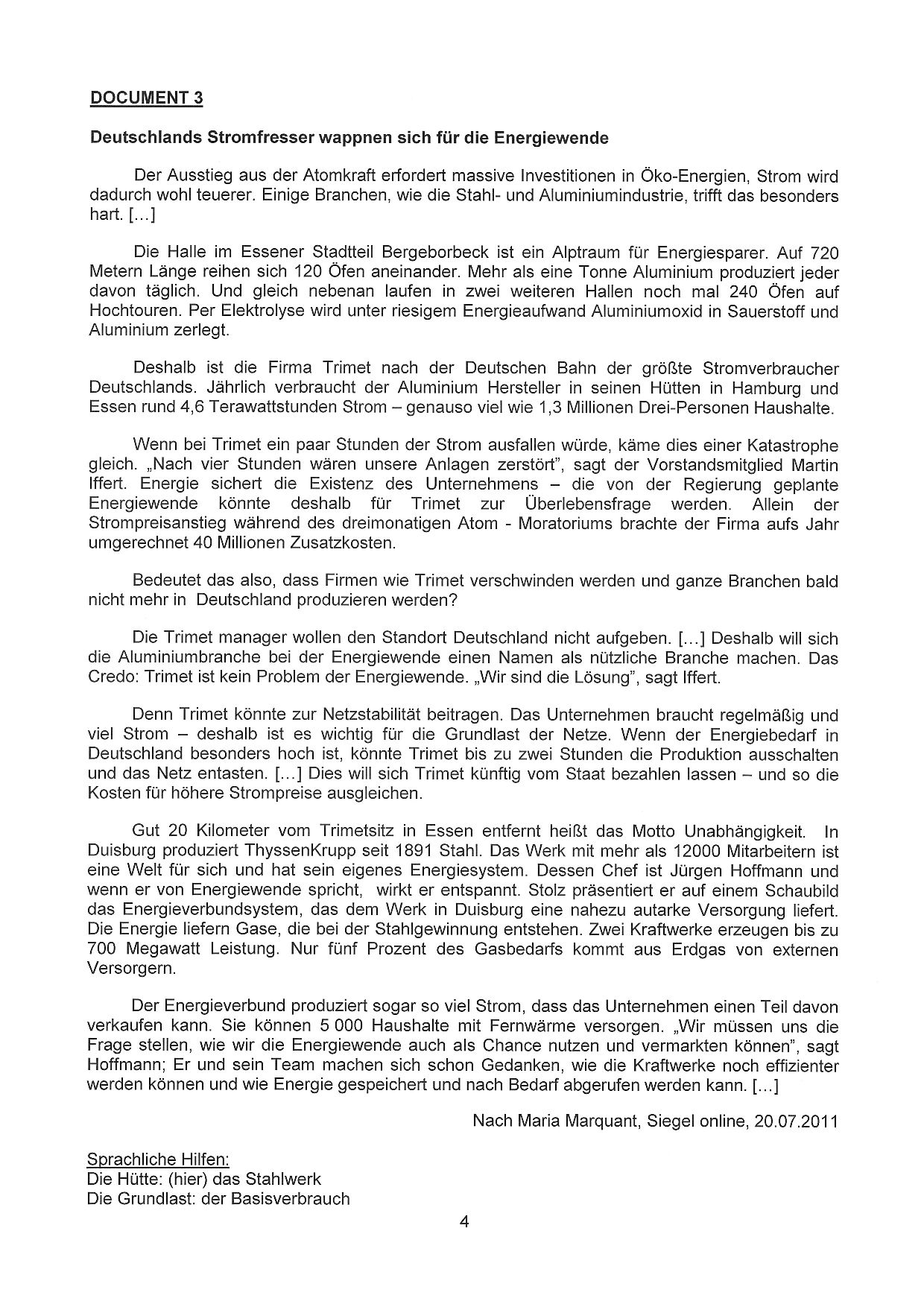 DOCUMENT 3

Deutschlands Stromfresser wappnen sich für die Energiewende

Der Ausstieg aus der Atomkraft erfordert massive Investitionen in Öko-Energien, Strom wird dadurch wohl teuerer. Einige Branchen, wie die Stahl- und Aluminiumindustrie, trifft das besonders hart. [...]

Die Halle im Essener Stadtteil Bergeborbeck ist ein Alptraum für Energiesparer. Auf 720 Metern Länge reihen sich 120 Öfen aneinander. Mehr als eine Tonne Aluminium produziert jeder davon täglich. Und gleich nebenan laufen in zwei weiteren Hallen noch mal 240 Öfen auf Hochtouren. Per Elektrolyse wird unter riesigem Energieaufwand Aluminiumoxid in Sauerstoff und Aluminium zerlegt.

Deshalb ist die Firma Trimet nach der Deutschen Bahn der größte Stromverbraucher Deutschlands. Jährlich verbraucht der Aluminium Hersteller in seinen Hütten in Hamburg und Essen rund 4,6 Terawattstunden Strom – genauso viel wie 1,3 Millionen Drei-Personen Haushalte.

Wenn bei Trimet ein paar Stunden der Strom ausfallen würde, käme dies einer Katastrophe gleich. „Nach vier Stunden wären unsere Anlagen zerstört", sagt der Vorstandsmitglied Martin Iffert. Energie sichert die Existenz des Unternehmens – die von der Regierung geplante Energiewende könnte deshalb für Trimet zur Überlebensfrage werden. Allein der Strompreisanstieg während des dreimonatigen Atom - Moratoriums brachte der Firma aufs Jahr umgerechnet 40 Millionen Zusatzkosten.

Bedeutet das also, dass Firmen wie Trimet verschwinden werden und ganze Branchen bald nicht mehr in Deutschland produzieren werden?

Die Trimet manager wollen den Standort Deutschland nicht aufgeben. [...] Deshalb will sich die Aluminiumbranche bei der Energiewende einen Namen als nützliche Branche machen. Das Credo: Trimet ist kein Problem der Energiewende. „Wir sind die Lösung", sagt Iffert.

Denn Trimet könnte zur Netzstabilität beitragen. Das Unternehmen braucht regelmäßig und viel Strom – deshalb ist es wichtig für die Grundlast der Netze. Wenn der Energiebedarf in Deutschland besonders hoch ist, könnte Trimet bis zu zwei Stunden die Produktion ausschalten und das Netz entasten. [...] Dies will sich Trimet künftig vom Staat bezahlen lassen – und so die Kosten für höhere Strompreise ausgleichen.

Gut 20 Kilometer vom Trimetsitz in Essen entfernt heißt das Motto Unabhängigkeit. In Duisburg produziert ThyssenKrupp seit 1891 Stahl. Das Werk mit mehr als 12000 Mitarbeitern ist eine Welt für sich und hat sein eigenes Energiesystem. Dessen Chef ist Jürgen Hoffmann und wenn er von Energiewende spricht, wirkt er entspannt. Stolz präsentiert er auf einem Schaubild das Energieverbundsystem, das dem Werk in Duisburg eine nahezu autarke Versorgung liefert. Die Energie liefern Gase, die bei der Stahlgewinnung entstehen. Zwei Kraftwerke erzeugen bis zu 700 Megawatt Leistung. Nur fünf Prozent des Gasbedarfs kommt aus Erdgas von externen Versorgern.

Der Energieverbund produziert sogar so viel Strom, dass das Unternehmen einen Teil davon verkaufen kann. Sie können 5 000 Haushalte mit Fernwärme versorgen. „Wir müssen uns die Frage stellen, wie wir die Energiewende auch als Chance nutzen und vermarkten können", sagt Hoffmann; Er und sein Team machen sich schon Gedanken, wie die Kraftwerke noch effizienter werden können und wie Energie gespeichert und nach Bedarf abgerufen werden kann. [...]

Nach Maria Marquant, Siegel online, 20.07.2011

Sprachliche Hilfen:
Die Hütte: (hier) das Stahlwerk
Die Grundlast: der Basisverbrauch

4